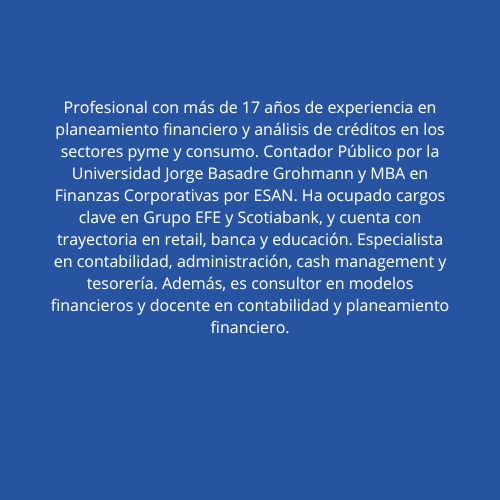 Profesional con más de 17 años de experiencia en planeamiento financiero y análisis de créditos en los sectores pyme y consumo. Contador Público por la Universidad Jorge Basadre Grohmann y MBA en Finanzas Corporativas por ESAN. Ha ocupado cargos clave en Grupo EFE y Scotiabank, y cuenta con trayectoria en retail, banca y educación. Especialista en contabilidad, administración, cash management y tesorería. Además, es consultor en modelos financieros y docente en contabilidad y planeamiento financiero.